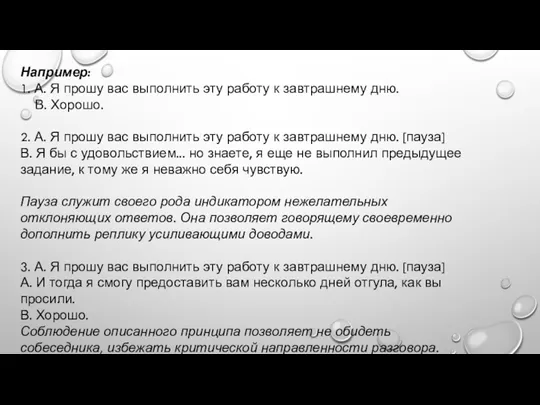 Например:
1. А. Я прошу вас выполнить эту работу к завтрашнему дню.
В. Хорошо.

2. А. Я прошу вас выполнить эту работу к завтрашнему дню. [пауза]
В. Я бы с удовольствием... но знаете, я еще не выполнил предыдущее задание, к тому же я неважно себя чувствую.

Пауза служит своего рода индикатором нежелательных отклоняющих ответов. Она позволяет говорящему своевременно дополнить реплику усиливающими доводами.

3. А. Я прошу вас выполнить эту работу к завтрашнему дню. [пауза]
А. И тогда я смогу предоставить вам несколько дней отгула, как вы просили.
В. Хорошо.
Соблюдение описанного принципа позволяет не обидеть собеседника, избежать критической направленности разговора.